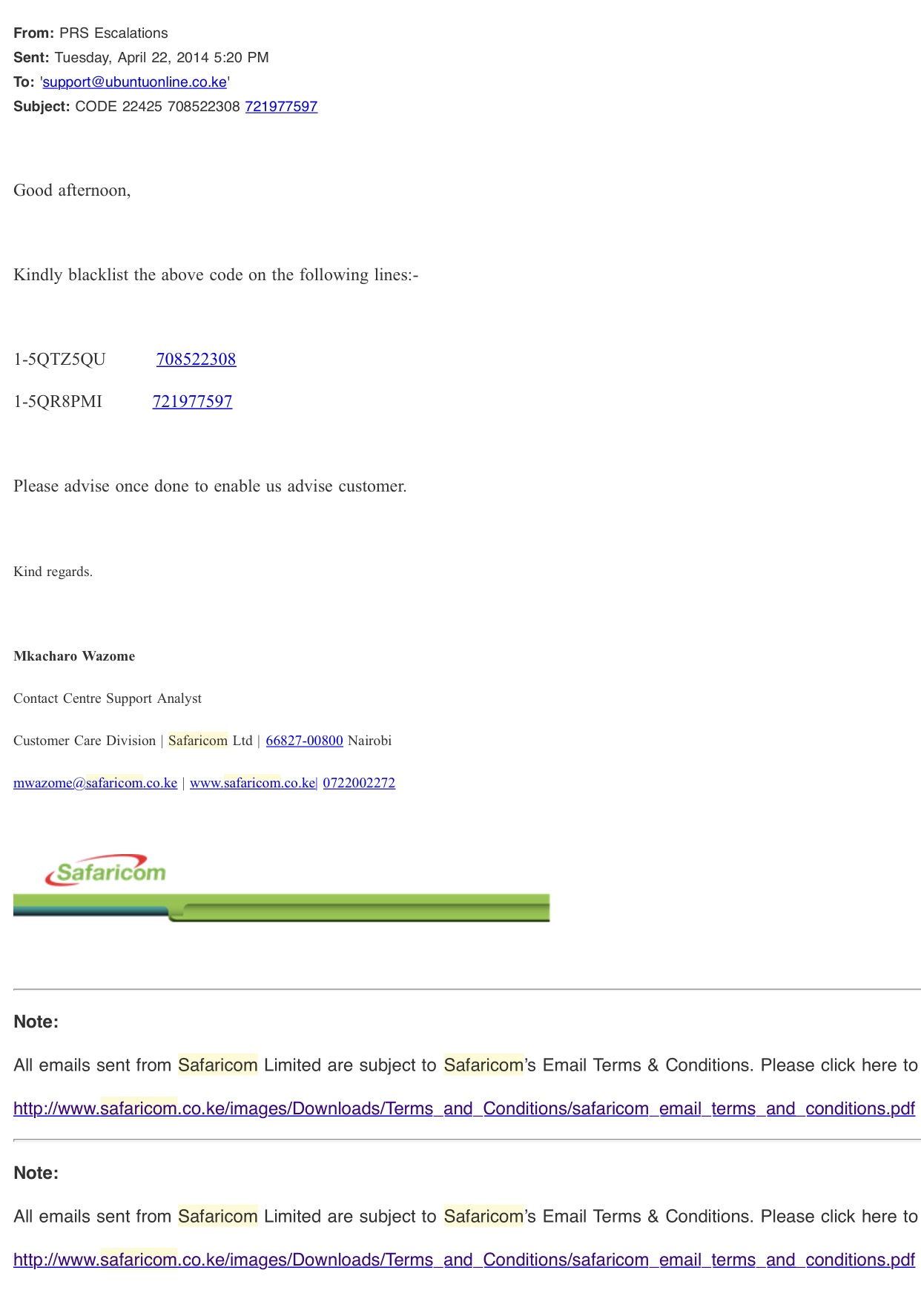 From: PRS Escalations
Sent: Tuesday, April 22, 2014 5:20 PM
To: 'support@ubuntuonline.co.ke'
Subject: CODE 22425 708522308 721977597

Good afternoon,

Kindly blacklist the above code on the following lines:-

1-5QTZ5QU 708522308

1-5QR8PMI 721977597

Please advise once done to enable us advise customer.

Kind regards.

Mkacharo Wazome

Contact Centre Support Analyst

Customer Care Division | Safaricom Ltd | 66827-00800 Nairobi

mwazome@safaricom.co.ke | www.safaricom.co.ke| 0722002272

Safaricom

Note:

All emails sent from Safaricom Limited are subject to Safaricom's Email Terms & Conditions. Please click here to

http://www.safaricom.co.ke/images/Downloads/Terms_and_Conditions/safaricom_email_terms_and_conditions.pdf

Note:

All emails sent from Safaricom Limited are subject to Safaricom's Email Terms & Conditions. Please click here to

http://www.safaricom.co.ke/images/Downloads/Terms_and_Conditions/safaricom_email_terms_and_conditions.pdf